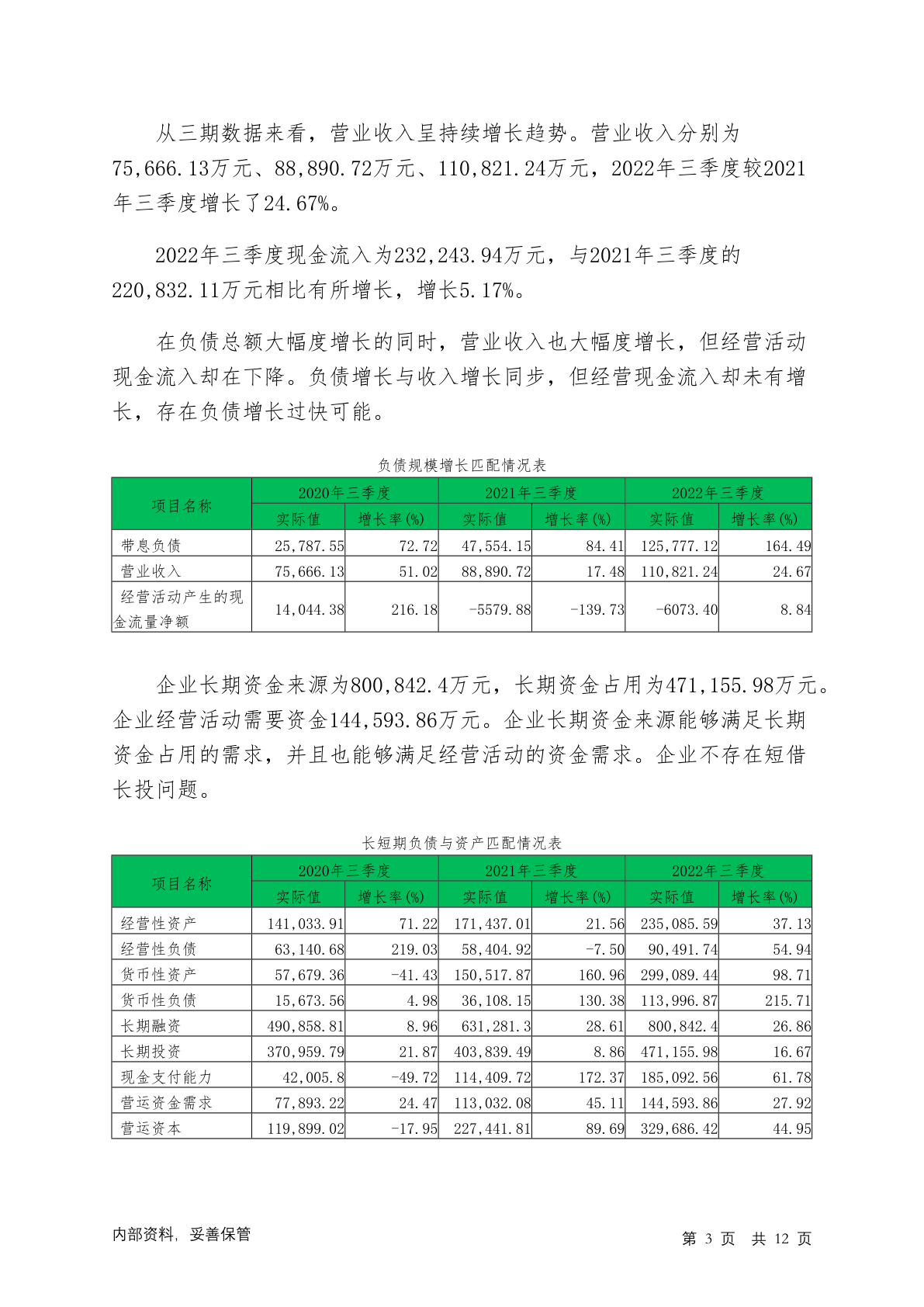 从三期数据来看，营业收入呈持续增长趋势。营业收入分别为75,666.13万元、88,890.72万元、110,821.24万元，2022年三季度较2021年三季度增长了24.67%。

2022年三季度现金流入为232,243.94万元，与2021年三季度的220,832.11万元相比有所增长，增长5.17%。

在负债总额大幅度增长的同时，营业收入也大幅度增长，但经营活动现金流入却在下降。负债增长与收入增长同步，但经营现金流入却未有增长，存在负债增长过快可能。

负债规模增长匹配情况表

| 项目名称 | 2020年三季度 | | 2021年三季度 | | 2022年三季度 | |
|---|---|---|---|---|---|---|
| | 实际值 | 增长率(%) | 实际值 | 增长率(%) | 实际值 | 增长率(%) |
| 带息负债 | 25,787.55 | 72.72 | 47,554.15 | 84.41 | 125,777.12 | 164.49 |
| 营业收入 | 75,666.13 | 51.02 | 88,890.72 | 17.48 | 110,821.24 | 24.67 |
| 经营活动产生的现金流量净额 | 14,044.38 | 216.18 | -5579.88 | -139.73 | -6073.40 | 8.84 |

企业长期资金来源为800,842.4万元，长期资金占用为471,155.98万元。企业经营活动需要资金144,593.86万元。企业长期资金来源能够满足长期资金占用的需求，并且也能够满足经营活动的资金需求。企业不存在短借长投问题。

长短期负债与资产匹配情况表

| 项目名称 | 2020年三季度 | | 2021年三季度 | | 2022年三季度 | |
|---|---|---|---|---|---|---|
| | 实际值 | 增长率(%) | 实际值 | 增长率(%) | 实际值 | 增长率(%) |
| 经营性资产 | 141,033.91 | 71.22 | 171,437.01 | 21.56 | 235,085.59 | 37.13 |
| 经营性负债 | 63,140.68 | 219.03 | 58,404.92 | -7.50 | 90,491.74 | 54.94 |
| 货币性资产 | 57,679.36 | -41.43 | 150,517.87 | 160.96 | 299,089.44 | 98.71 |
| 货币性负债 | 15,673.56 | 4.98 | 36,108.15 | 130.38 | 113,996.87 | 215.71 |
| 长期融资 | 490,858.81 | 8.96 | 631,281.3 | 28.61 | 800,842.4 | 26.86 |
| 长期投资 | 370,959.79 | 21.87 | 403,839.49 | 8.86 | 471,155.98 | 16.67 |
| 现金支付能力 | 42,005.8 | -49.72 | 114,409.72 | 172.37 | 185,092.56 | 61.78 |
| 营运资金需求 | 77,893.22 | 24.47 | 113,032.08 | 45.11 | 144,593.86 | 27.92 |
| 营运资本 | 119,899.02 | -17.95 | 227,441.81 | 89.69 | 329,686.42 | 44.95 |

内部资料，妥善保管 第 3 页 共 12 页